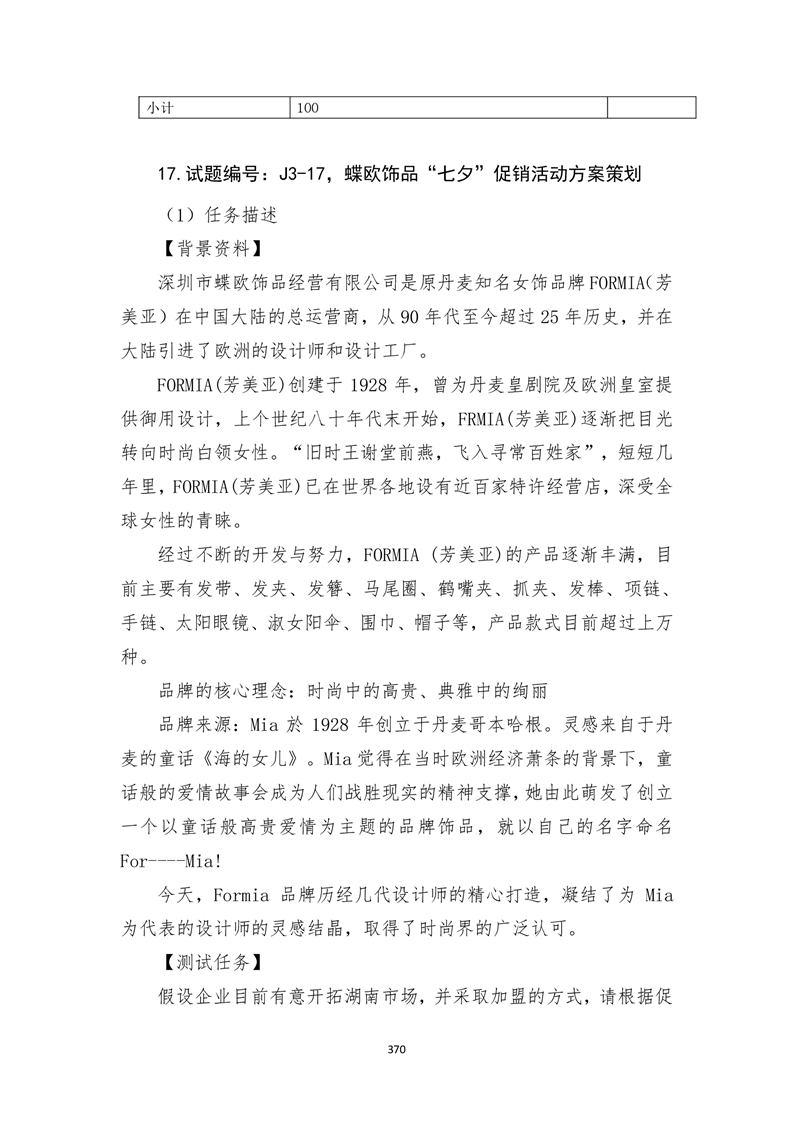 | 小计 | 100 |  |
|---|---|---|

17. 试题编号：J3-17，蝶欧饰品“七夕”促销活动方案策划

（1）任务描述

【背景资料】

深圳市蝶欧饰品经营有限公司是原丹麦知名女饰品牌FORMIA(芳美亚）在中国大陆的总运营商，从90年代至今超过25年历史，并在大陆引进了欧洲的设计师和设计工厂。

FORMIA(芳美亚)创建于1928年，曾为丹麦皇剧院及欧洲皇室提供御用设计，上个世纪八十年代末开始，FRMIA(芳美亚)逐渐把目光转向时尚白领女性。“旧时王谢堂前燕，飞入寻常百姓家”，短短几年里，FORMIA(芳美亚)已在世界各地设有近百家特许经营店，深受全球女性的青睐。

经过不断的开发与努力，FORMIA (芳美亚)的产品逐渐丰满，目前主要有发带、发夹、发簪、马尾圈、鹤嘴夹、抓夹、发棒、项链、手链、太阳眼镜、淑女阳伞、围巾、帽子等，产品款式目前超过上万种。

品牌的核心理念：时尚中的高贵、典雅中的绚丽

品牌来源：Mia 於 1928 年创立于丹麦哥本哈根。灵感来自于丹麦的童话《海的女儿》。Mia觉得在当时欧洲经济萧条的背景下，童话般的爱情故事会成为人们战胜现实的精神支撑，她由此萌发了创立一个以童话般高贵爱情为主题的品牌饰品，就以自己的名字命名For----Mia!

今天，Formia 品牌历经几代设计师的精心打造，凝结了为 Mia 为代表的设计师的灵感结晶，取得了时尚界的广泛认可。

【测试任务】

假设企业目前有意开拓湖南市场，并采取加盟的方式，请根据促

370